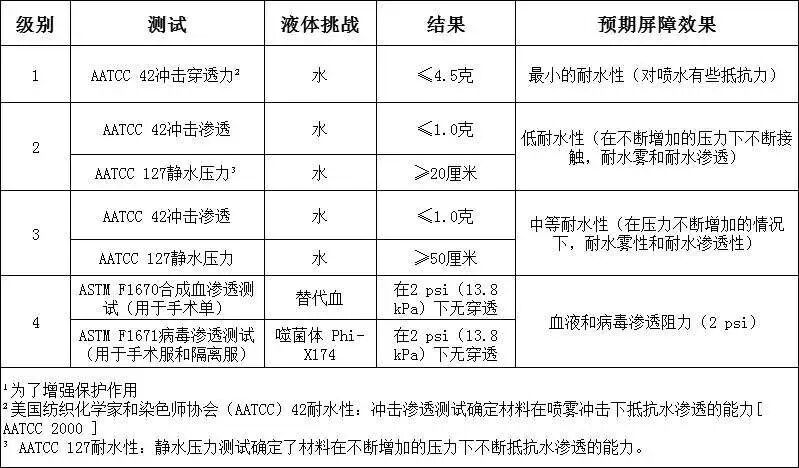 | 级别 | 测试 | 液体挑战 | 结果 | 预期屏障效果 |
|---|---|---|---|---|
| 1 | AATCC 42冲击穿透力$^{2}$ | 水 | ≤4.5克 | 最小的耐水性（对喷水有些抵抗力） |
| 2 | AATCC 42冲击渗透 | 水 | ≤1.0克 | 低耐水性（在不断增加的压力下不断接触，耐水雾和耐水渗透） |
|  | AATCC 127静水压力$^{3}$ | 水 | ≥20厘米 |  |
| 3 | AATCC 42冲击渗透 | 水 | ≤1.0克 | 中等耐水性（在压力不断增加的情况下，耐水雾性和耐水渗透性） |
|  | AATCC 127静水压力 | 水 | ≥50厘米 |  |
| 4 | ASTM F1670合成血渗透测试（用于手术单） | 替代血 | 在2 psi（13.8 kPa）下无穿透 | 血液和病毒渗透阻力（2 psi） |
|  | ASTM F1671病毒渗透测试（用于手术服和隔离服） | 噬菌体 Phi-X174 | 在2 psi（13.8 kPa）下无穿透 |  |

$^{1}$为了增强保护作用
$^{2}$美国纺织化学家和染色师协会（AATCC）42耐水性：冲击渗透测试确定材料在喷雾冲击下抵抗水渗透的能力[AATCC 2000 ]
$^{3}$ AATCC 127耐水性：静水压力测试确定了材料在不断增加的压力下不断抵抗水渗透的能力。